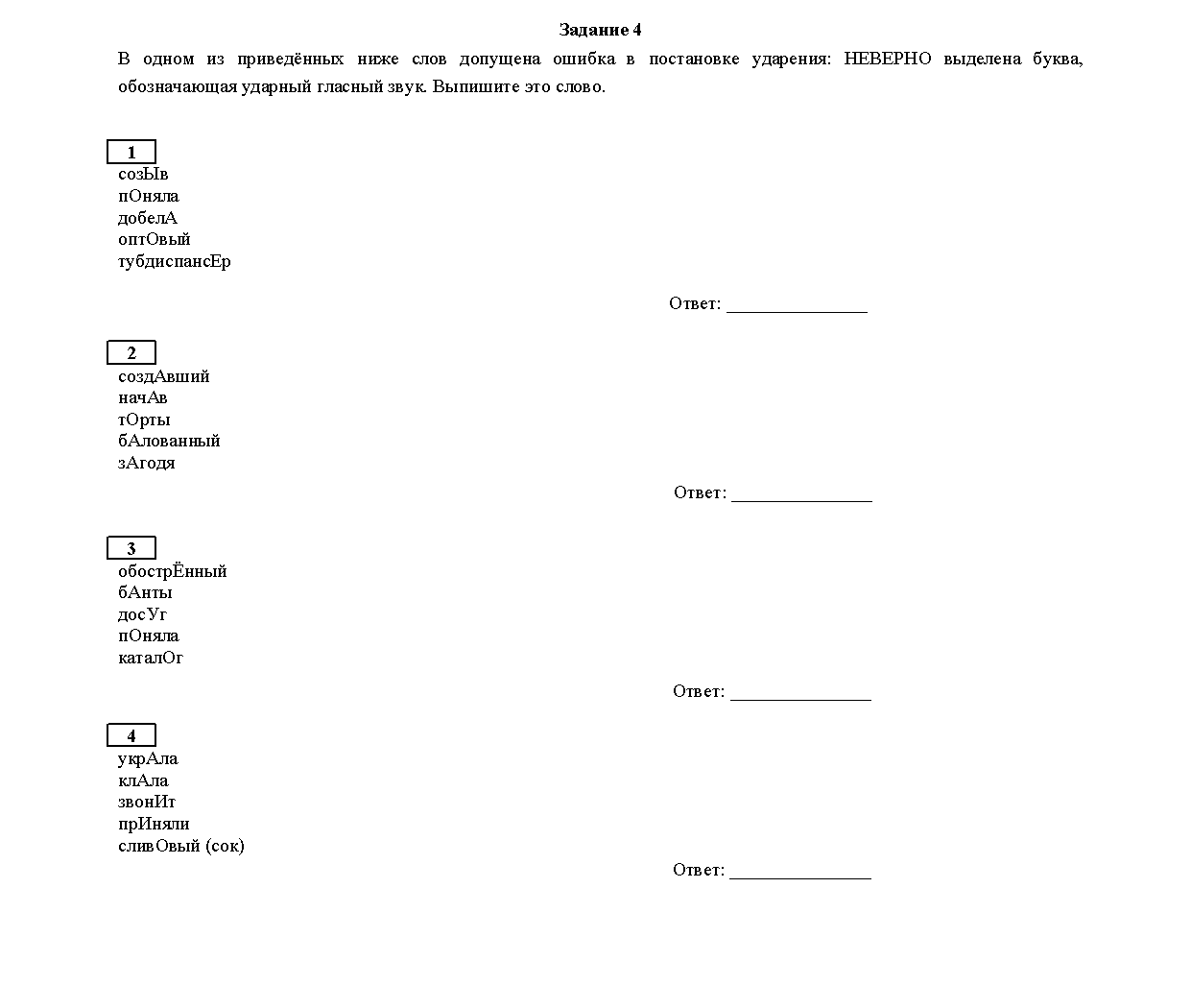 Задание 4

В одном из приведённых ниже слов допущена ошибка в постановке ударения: НЕВЕРНО выделена буква, обозначающая ударный гласный звук. Выпишите это слово.

1
созЫв
пОняла
добелА
оптОвый
тубдиспансЕр

Ответ: _______________

2
создАвший
начАв
тОрты
бАлованный
зАгодя

Ответ: _______________

3
обострЁнный
бАнты
досУг
пОняла
каталОг

Ответ: _______________

4
укрАла
клАла
звонИт
прИняли
сливОвый (сок)

Ответ: _______________